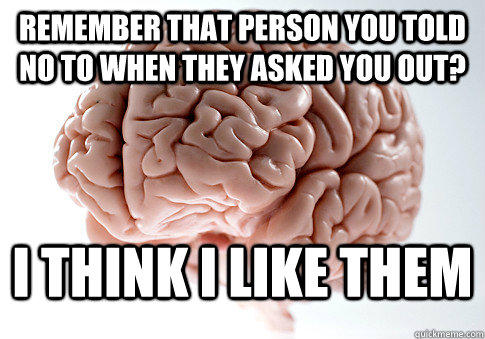 REMEMBER THAT PERSON YOU TOLD NO TO WHEN THEY ASKED YOU OUT?

I THINK I LIKE THEM

quickmeme.com